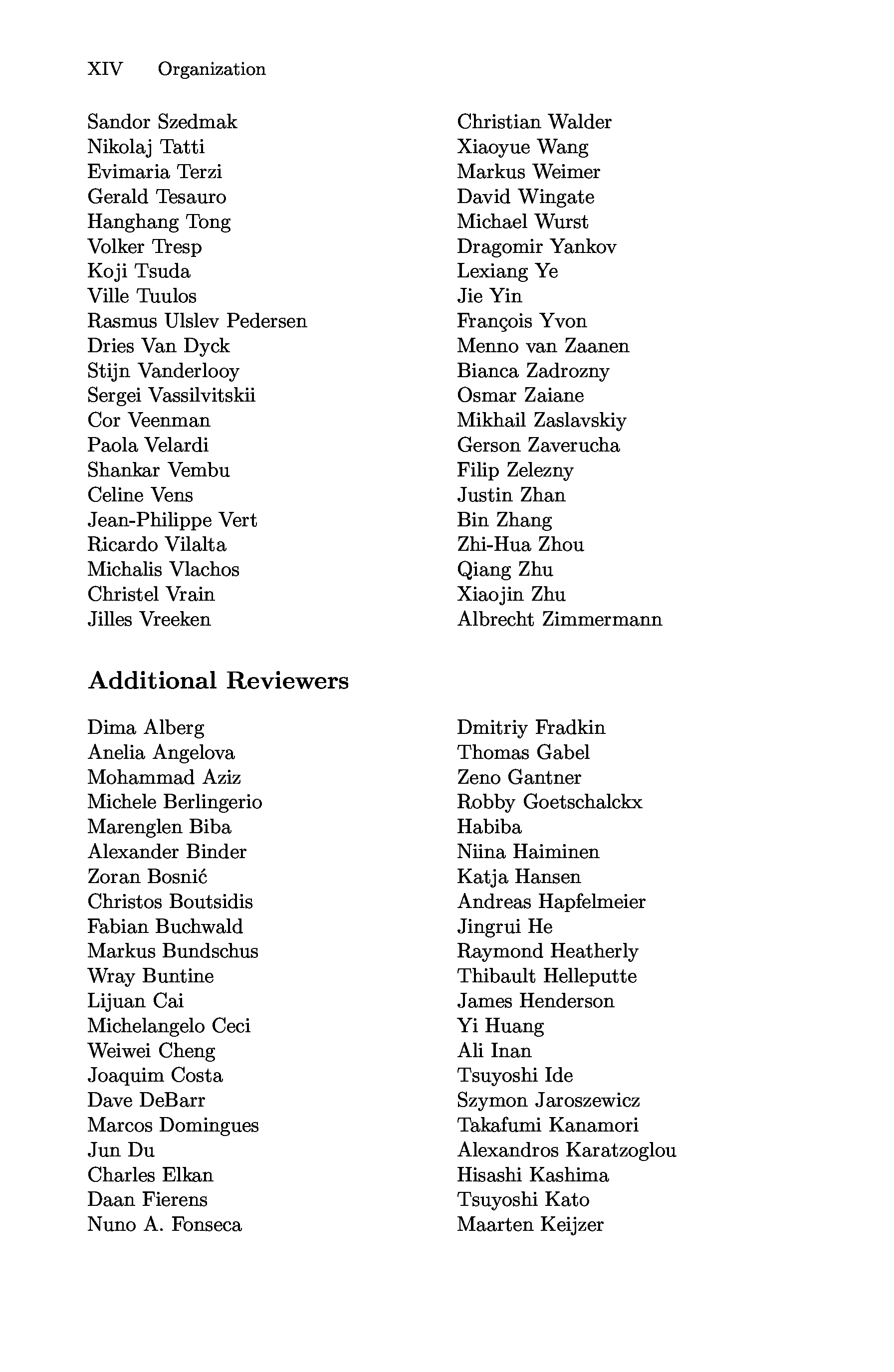 XIV Organization

Sandor Szedmak
Nikolaj Tatti
Evimaria Terzi
Gerald Tesauro
Hanghang Tong
Volker Tresp
Koji Tsuda
Ville Tuulos
Rasmus Ulslev Pedersen
Dries Van Dyck
Stijn Vanderlooy
Sergei Vassilvitskii
Cor Veenman
Paola Velardi
Shankar Vembu
Celine Vens
Jean-Philippe Vert
Ricardo Vilalta
Michalis Vlachos
Christel Vrain
Jilles Vreeken

Christian Walder
Xiaoyue Wang
Markus Weimer
David Wingate
Michael Wurst
Dragomir Yankov
Lexiang Ye
Jie Yin
François Yvon
Menno van Zaanen
Bianca Zadrozny
Osmar Zaiane
Mikhail Zaslavskiy
Gerson Zaverucha
Filip Zelezny
Justin Zhan
Bin Zhang
Zhi-Hua Zhou
Qiang Zhu
Xiaojin Zhu
Albrecht Zimmermann

Additional Reviewers

Dima Alberg
Anelia Angelova
Mohammad Aziz
Michele Berlingerio
Marenglen Biba
Alexander Binder
Zoran Bosnić
Christos Boutsidis
Fabian Buchwald
Markus Bundschus
Wray Buntine
Lijuan Cai
Michelangelo Ceci
Weiwei Cheng
Joaquim Costa
Dave DeBarr
Marcos Domingues
Jun Du
Charles Elkan
Daan Fierens
Nuno A. Fonseca

Dmitriy Fradkin
Thomas Gabel
Zeno Gantner
Robby Goetschalckx
Habiba
Niina Haiminen
Katja Hansen
Andreas Hapfelmeier
Jingrui He
Raymond Heatherly
Thibault Helleputte
James Henderson
Yi Huang
Ali Inan
Tsuyoshi Ide
Szymon Jaroszewicz
Takafumi Kanamori
Alexandros Karatzoglou
Hisashi Kashima
Tsuyoshi Kato
Maarten Keijzer